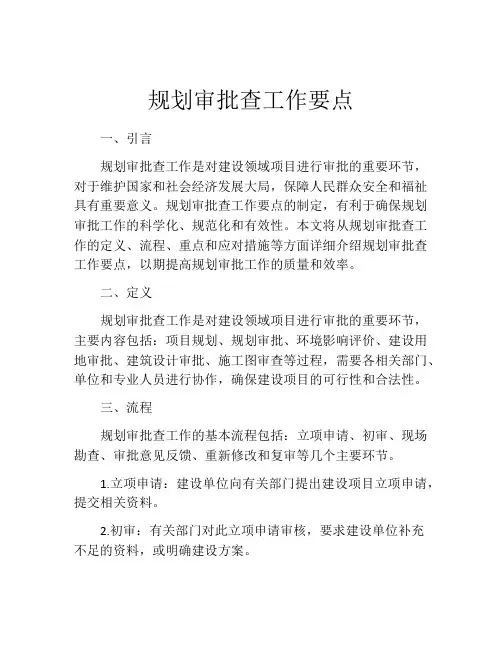 规划审批查工作要点

一、引言

规划审批查工作是对建设领域项目进行审批的重要环节，对于维护国家和社会经济发展大局，保障人民群众安全和福祉具有重要意义。规划审批查工作要点的制定，有利于确保规划审批工作的科学化、规范化和有效性。本文将从规划审批查工作的定义、流程、重点和应对措施等方面详细介绍规划审批查工作要点，以期提高规划审批工作的质量和效率。

二、定义

规划审批查工作是对建设领域项目进行审批的重要环节，主要内容包括：项目规划、规划审批、环境影响评价、建设用地审批、建筑设计审批、施工图审查等过程，需要各相关部门、单位和专业人员进行协作，确保建设项目的可行性和合法性。

三、流程

规划审批查工作的基本流程包括：立项申请、初审、现场勘查、审批意见反馈、重新修改和复审等几个主要环节。

1.立项申请：建设单位向有关部门提出建设项目立项申请，提交相关资料。

2.初审：有关部门对此立项申请审核，要求建设单位补充不足的资料，或明确建设方案。